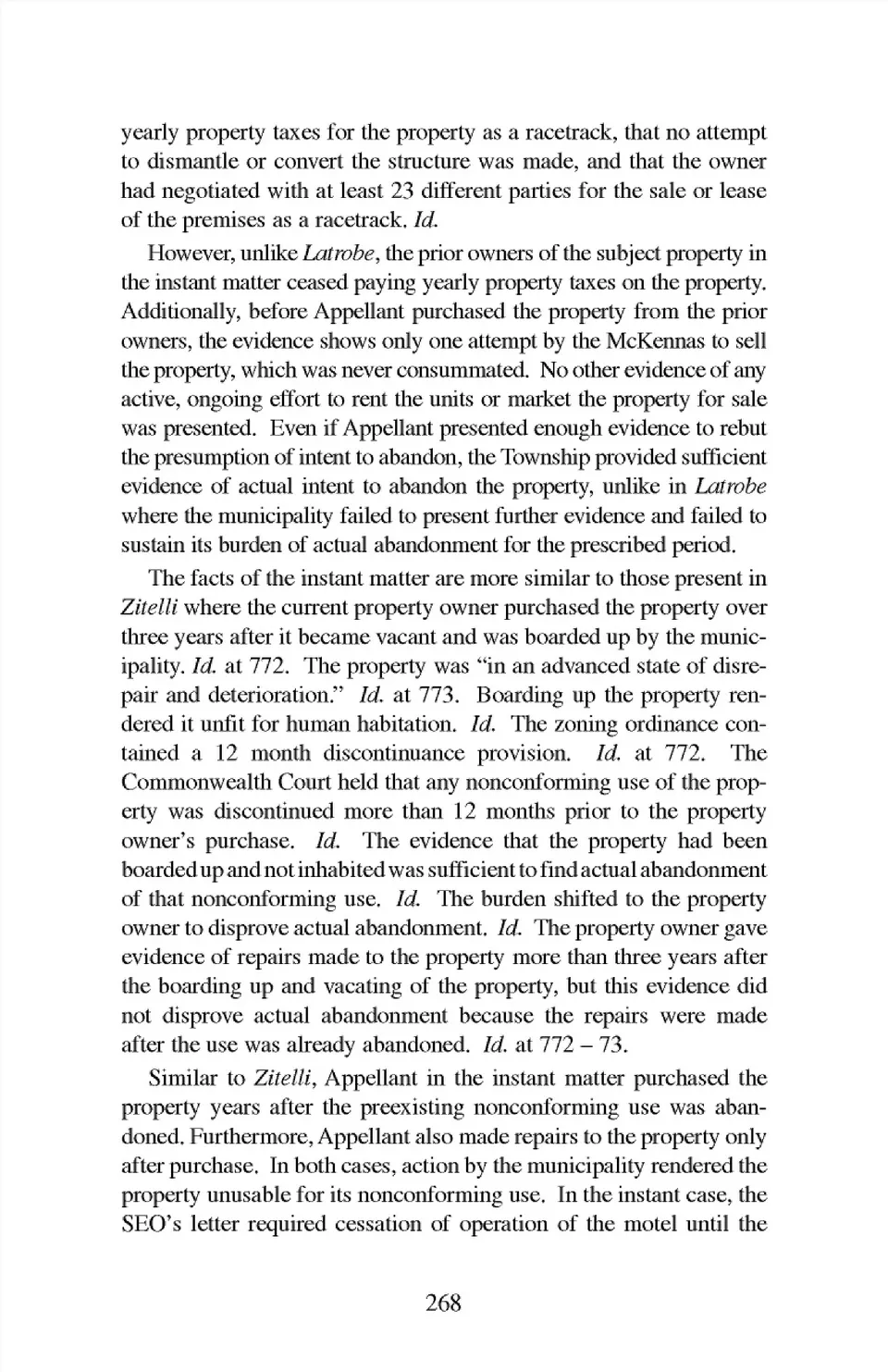 yearly property taxes for the property as a racetrack, that no attempt to dismantle or convert the structure was made, and that the owner had negotiated with at least 23 different parties for the sale or lease of the premises as a racetrack. Id.

However, unlike Latrobe, the prior owners of the subject property in the instant matter ceased paying yearly property taxes on the property. Additionally, before Appellant purchased the property from the prior owners, the evidence shows only one attempt by the McKennas to sell the property, which was never consummated. No other evidence of any active, ongoing effort to rent the units or market the property for sale was presented. Even if Appellant presented enough evidence to rebut the presumption of intent to abandon, the Township provided sufficient evidence of actual intent to abandon the property, unlike in Latrobe where the municipality failed to present further evidence and failed to sustain its burden of actual abandonment for the prescribed period.

The facts of the instant matter are more similar to those present in Zitelli where the current property owner purchased the property over three years after it became vacant and was boarded up by the municipality. Id. at 772. The property was "in an advanced state of disrepair and deterioration." Id. at 773. Boarding up the property rendered it unfit for human habitation. Id. The zoning ordinance contained a 12 month discontinuance provision. Id. at 772. The Commonwealth Court held that any nonconforming use of the property was discontinued more than 12 months prior to the property owner's purchase. Id. The evidence that the property had been boarded up and not inhabited was sufficient to find actual abandonment of that nonconforming use. Id. The burden shifted to the property owner to disprove actual abandonment. Id. The property owner gave evidence of repairs made to the property more than three years after the boarding up and vacating of the property, but this evidence did not disprove actual abandonment because the repairs were made after the use was already abandoned. Id. at 772 – 73.

Similar to Zitelli, Appellant in the instant matter purchased the property years after the preexisting nonconforming use was abandoned. Furthermore, Appellant also made repairs to the property only after purchase. In both cases, action by the municipality rendered the property unusable for its nonconforming use. In the instant case, the SEO's letter required cessation of operation of the motel until the

268